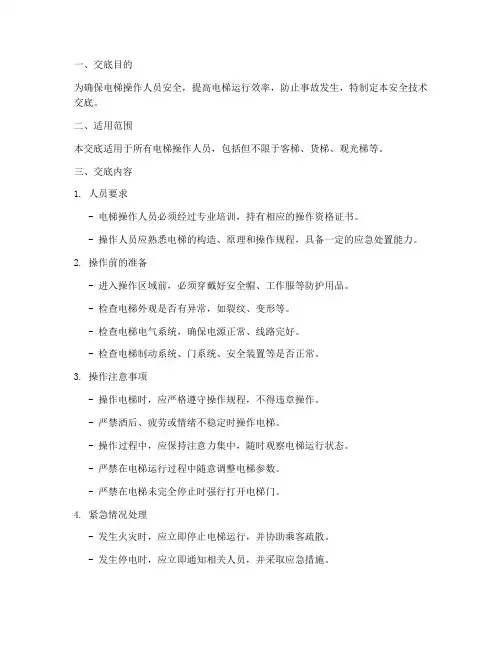 一、交底目的

为确保电梯操作人员安全，提高电梯运行效率，防止事故发生，特制定本安全技术交底。

二、适用范围

本交底适用于所有电梯操作人员，包括但不限于客梯、货梯、观光梯等。

三、交底内容

1. 人员要求

- 电梯操作人员必须经过专业培训，持有相应的操作资格证书。

- 操作人员应熟悉电梯的构造、原理和操作规程，具备一定的应急处置能力。

2. 操作前的准备

- 进入操作区域前，必须穿戴好安全帽、工作服等防护用品。

- 检查电梯外观是否有异常，如裂纹、变形等。

- 检查电梯电气系统，确保电源正常、线路完好。

- 检查电梯制动系统、门系统、安全装置等是否正常。

3. 操作注意事项

- 操作电梯时，应严格遵守操作规程，不得违章操作。

- 严禁酒后、疲劳或情绪不稳定时操作电梯。

- 操作过程中，应保持注意力集中，随时观察电梯运行状态。

- 严禁在电梯运行过程中随意调整电梯参数。

- 严禁在电梯未完全停止时强行打开电梯门。

4. 紧急情况处理

- 发生火灾时，应立即停止电梯运行，并协助乘客疏散。

- 发生停电时，应立即通知相关人员，并采取应急措施。